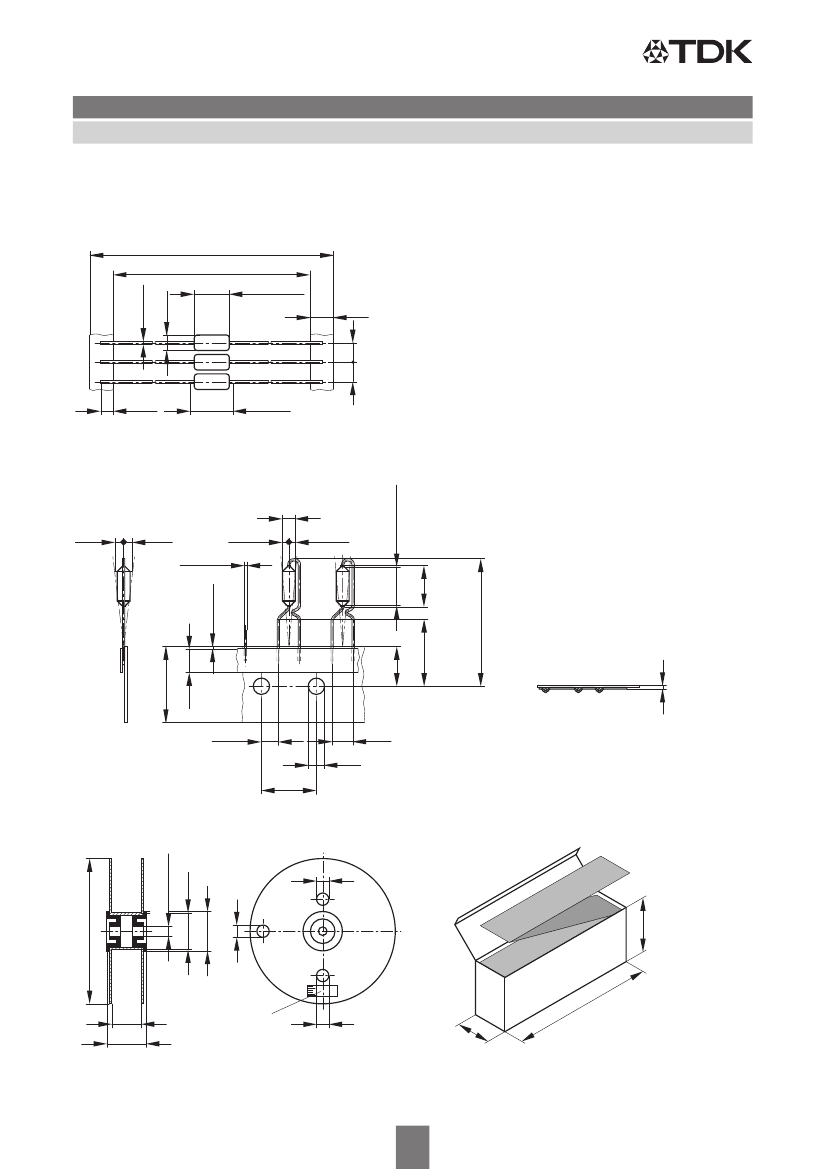 TDK